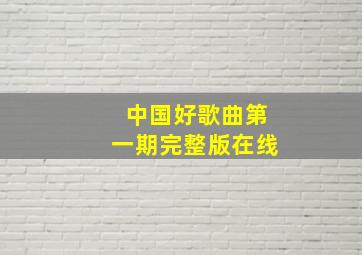 中国好歌曲第一期完整版在线